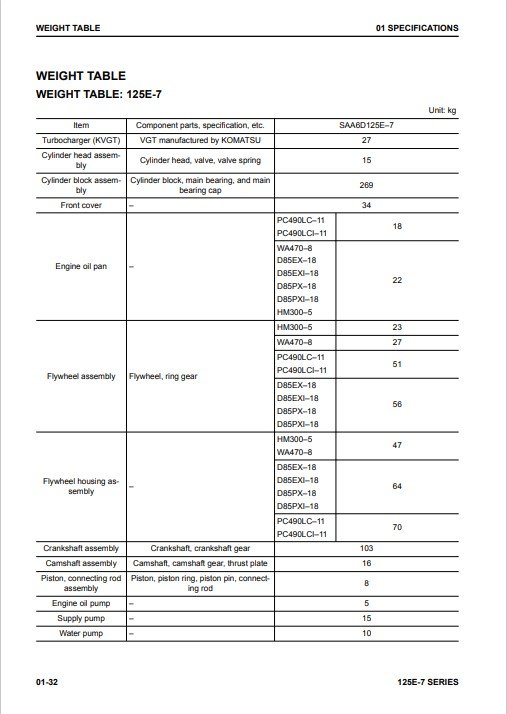 WEIGHT TABLE

01 SPECIFICATIONS

WEIGHT TABLE

WEIGHT TABLE: 125E-7

Unit: kg

| Item | Component parts, specification, etc. | SAA6D125E–7 | |
|---|---|---|---|
| Turbocharger (KVGT) | VGT manufactured by KOMATSU | 27 | |
| Cylinder head assembly | Cylinder head, valve, valve spring | 15 | |
| Cylinder block assembly | Cylinder block, main bearing, and main bearing cap | 269 | |
| Front cover | – | 34 | |
| Engine oil pan | – | PC490LC–11 PC490LCI–11 | 18 |
| | | WA470–8 D85EX–18 D85EXI–18 D85PX–18 D85PXI–18 HM300–5 | 22 |
| Flywheel assembly | Flywheel, ring gear | HM300–5 | 23 |
| | | WA470–8 | 27 |
| | | PC490LC–11 PC490LCI–11 | 51 |
| | | D85EX–18 D85EXI–18 D85PX–18 D85PXI–18 | 56 |
| Flywheel housing assembly | – | HM300–5 WA470–8 | 47 |
| | | D85EX–18 D85EXI–18 D85PX–18 D85PXI–18 | 64 |
| | | PC490LC–11 PC490LCI–11 | 70 |
| Crankshaft assembly | Crankshaft, crankshaft gear | 103 | |
| Camshaft assembly | Camshaft, camshaft gear, thrust plate | 16 | |
| Piston, connecting rod assembly | Piston, piston ring, piston pin, connecting rod | 8 | |
| Engine oil pump | – | 5 | |
| Supply pump | – | 15 | |
| Water pump | – | 10 | |

01-32

125E-7 SERIES